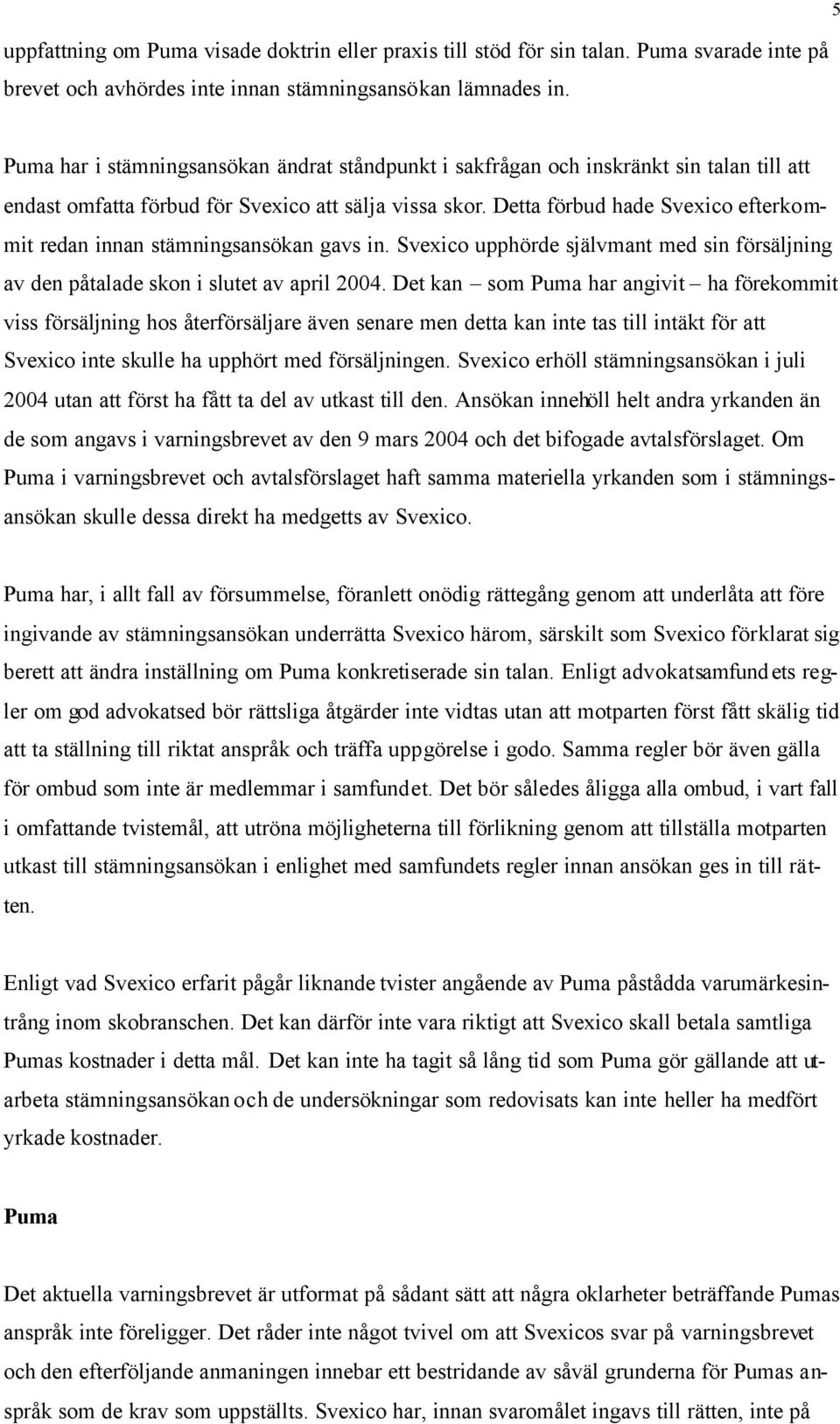 5

uppfattning om Puma visade doktrin eller praxis till stöd för sin talan. Puma svarade inte på brevet och avhördes inte innan stämningsansökan lämnades in.

Puma har i stämningsansökan ändrat ståndpunkt i sakfrågan och inskränkt sin talan till att endast omfatta förbud för Svexico att sälja vissa skor. Detta förbud hade Svexico efterkommit redan innan stämningsansökan gavs in. Svexico upphörde självmant med sin försäljning av den påtalade skon i slutet av april 2004. Det kan – som Puma har angivit – ha förekommit viss försäljning hos återförsäljare även senare men detta kan inte tas till intäkt för att Svexico inte skulle ha upphört med försäljningen. Svexico erhöll stämningsansökan i juli 2004 utan att först ha fått ta del av utkast till den. Ansökan innehöll helt andra yrkanden än de som angavs i varningsbrevet av den 9 mars 2004 och det bifogade avtalsförslaget. Om Puma i varningsbrevet och avtalsförslaget haft samma materiella yrkanden som i stämningsansökan skulle dessa direkt ha medgetts av Svexico.

Puma har, i allt fall av försummelse, föranlett onödig rättegång genom att underlåta att före ingivande av stämningsansökan underrätta Svexico härom, särskilt som Svexico förklarat sig berett att ändra inställning om Puma konkretiserade sin talan. Enligt advokatsamfundets regler om god advokatsed bör rättsliga åtgärder inte vidtas utan att motparten först fått skälig tid att ta ställning till riktat anspråk och träffa uppgörelse i godo. Samma regler bör även gälla för ombud som inte är medlemmar i samfundet. Det bör således åligga alla ombud, i vart fall i omfattande tvistemål, att utröna möjligheterna till förlikning genom att tillställa motparten utkast till stämningsansökan i enlighet med samfundets regler innan ansökan ges in till rätten.

Enligt vad Svexico erfarit pågår liknande tvister angående av Puma påstådda varumärkesintrång inom skobranschen. Det kan därför inte vara riktigt att Svexico skall betala samtliga Pumas kostnader i detta mål. Det kan inte ha tagit så lång tid som Puma gör gällande att utarbeta stämningsansökan och de undersökningar som redovisats kan inte heller ha medfört yrkade kostnader.

Puma

Det aktuella varningsbrevet är utformat på sådant sätt att några oklarheter beträffande Pumas anspråk inte föreligger. Det råder inte något tvivel om att Svexicos svar på varningsbrevet och den efterföljande anmaningen innebar ett bestridande av såväl grunderna för Pumas anspråk som de krav som uppställts. Svexico har, innan svaromålet ingavs till rätten, inte på